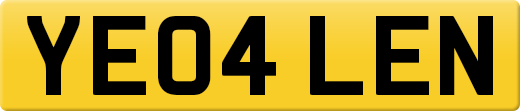 YE04 LEN